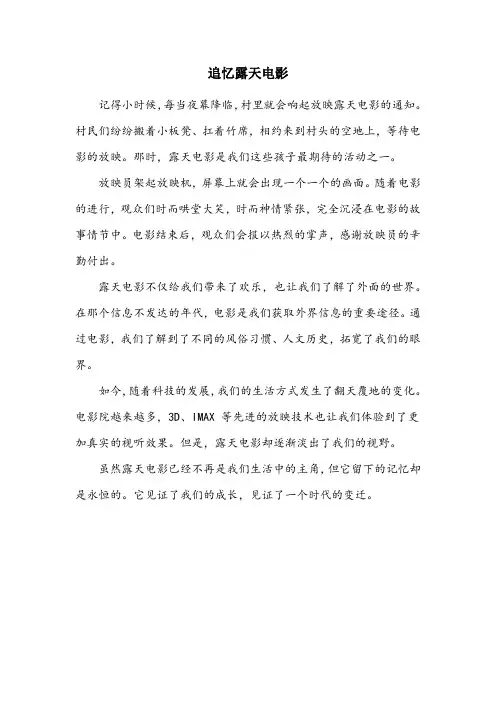 追忆露天电影

记得小时候，每当夜幕降临，村里就会响起放映露天电影的通知。村民们纷纷搬着小板凳、扛着竹席，相约来到村头的空地上，等待电影的放映。那时，露天电影是我们这些孩子最期待的活动之一。

放映员架起放映机，屏幕上就会出现一个一个的画面。随着电影的进行，观众们时而哄堂大笑，时而神情紧张，完全沉浸在电影的故事情节中。电影结束后，观众们会报以热烈的掌声，感谢放映员的辛勤付出。

露天电影不仅给我们带来了欢乐，也让我们了解了外面的世界。在那个信息不发达的年代，电影是我们获取外界信息的重要途径。通过电影，我们了解到了不同的风俗习惯、人文历史，拓宽了我们的眼界。

如今，随着科技的发展，我们的生活方式发生了翻天覆地的变化。电影院越来越多，3D、IMAX 等先进的放映技术也让我们体验到了更加真实的视听效果。但是，露天电影却逐渐淡出了我们的视野。

虽然露天电影已经不再是我们生活中的主角，但它留下的记忆却是永恒的。它见证了我们的成长，见证了一个时代的变迁。